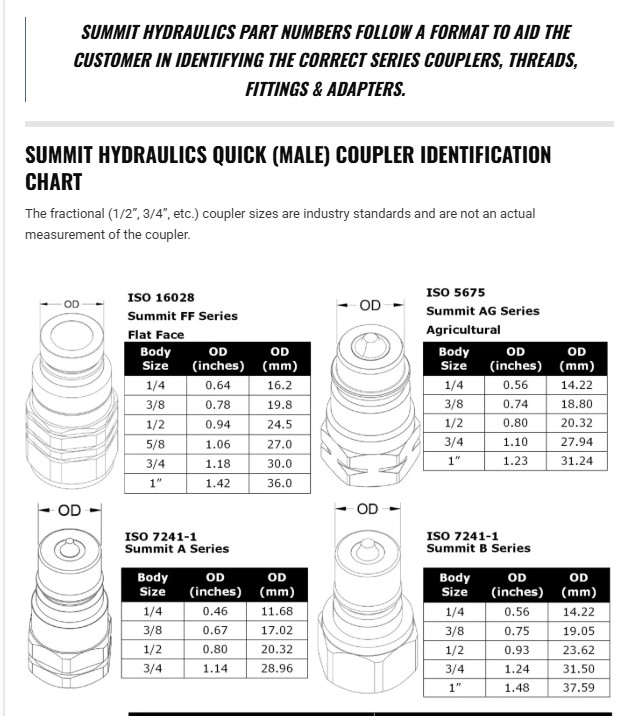 SUMMIT HYDRAULICS PART NUMBERS FOLLOW A FORMAT TO AID THE CUSTOMER IN IDENTIFYING THE CORRECT SERIES COUPLERS, THREADS, FITTINGS & ADAPTERS.

SUMMIT HYDRAULICS QUICK (MALE) COUPLER IDENTIFICATION CHART

The fractional (1/2", 3/4", etc.) coupler sizes are industry standards and are not an actual measurement of the coupler.

OD

ISO 16028
Summit FF Series
Flat Face

| Body Size | OD (inches) | OD (mm) |
|---|---|---|
| 1/4 | 0.64 | 16.2 |
| 3/8 | 0.78 | 19.8 |
| 1/2 | 0.94 | 24.5 |
| 5/8 | 1.06 | 27.0 |
| 3/4 | 1.18 | 30.0 |
| 1" | 1.42 | 36.0 |

OD

ISO 5675
Summit AG Series
Agricultural

| Body Size | OD (inches) | OD (mm) |
|---|---|---|
| 1/4 | 0.56 | 14.22 |
| 3/8 | 0.74 | 18.80 |
| 1/2 | 0.80 | 20.32 |
| 3/4 | 1.10 | 27.94 |
| 1" | 1.23 | 31.24 |

OD

ISO 7241-1
Summit A Series

| Body Size | OD (inches) | OD (mm) |
|---|---|---|
| 1/4 | 0.46 | 11.68 |
| 3/8 | 0.67 | 17.02 |
| 1/2 | 0.80 | 20.32 |
| 3/4 | 1.14 | 28.96 |

OD

ISO 7241-1
Summit B Series

| Body Size | OD (inches) | OD (mm) |
|---|---|---|
| 1/4 | 0.56 | 14.22 |
| 3/8 | 0.75 | 19.05 |
| 1/2 | 0.93 | 23.62 |
| 3/4 | 1.24 | 31.50 |
| 1" | 1.48 | 37.59 |